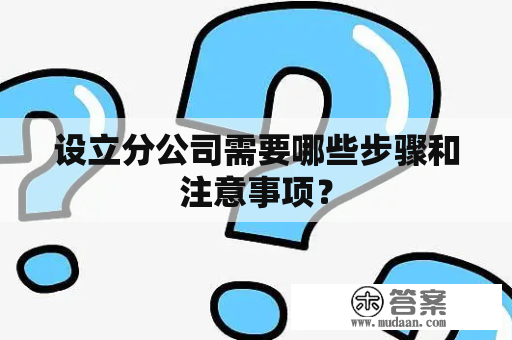 设立分公司需要哪些步骤和注意事项？

木 答案
www.mudaan.com